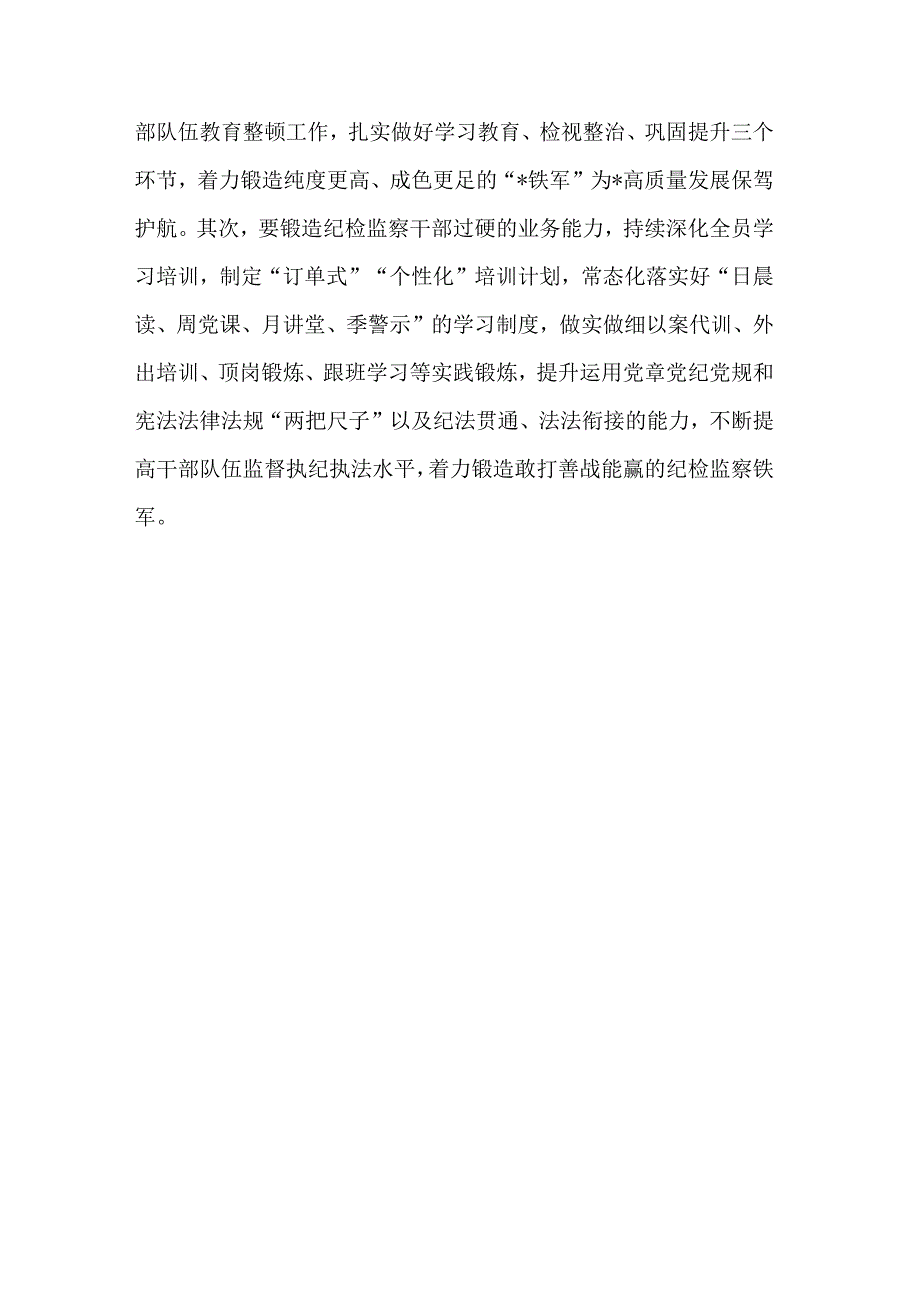 部队伍教育整顿工作，扎实做好学习教育、检视整治、巩固提升三个环节，着力锻造纯度更高、成色更足的“*铁军”为*高质量发展保驾护航。其次，要锻造纪检监察干部过硬的业务能力，持续深化全员学习培训，制定“订单式”“个性化”培训计划，常态化落实好“日晨读、周党课、月讲堂、季警示”的学习制度，做实做细以案代训、外出培训、顶岗锻炼、跟班学习等实践锻炼，提升运用党章党纪党规和宪法法律法规“两把尺子”以及纪法贯通、法法衔接的能力，不断提高干部队伍监督执纪执法水平，着力锻造敢打善战能赢的纪检监察铁军。